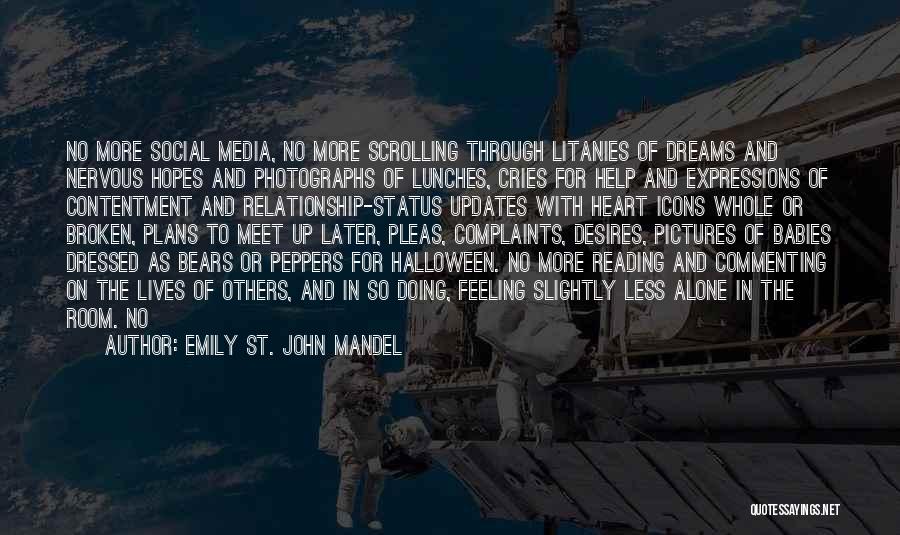 NO MORE SOCIAL MEDIA, NO MORE SCROLLING THROUGH LITANIES OF DREAMS AND NERVOUS HOPES AND PHOTOGRAPHS OF LUNCHES, CRIES FOR HELP AND EXPRESSIONS OF CONTENTMENT AND RELATIONSHIP-STATUS UPDATES WITH HEART ICONS WHOLE OR BROKEN, PLANS TO MEET UP LATER, PLEAS, COMPLAINTS, DESIRES, PICTURES OF BABIES DRESSED AS BEARS OR PEPPERS FOR HALLOWEEN. NO MORE READING AND COMMENTING ON THE LIVES OF OTHERS, AND IN SO DOING, FEELING SLIGHTLY LESS ALONE IN THE ROOM. NO

AUTHOR: EMILY ST. JOHN MANDEL

QUOTESSAYINGS.NET